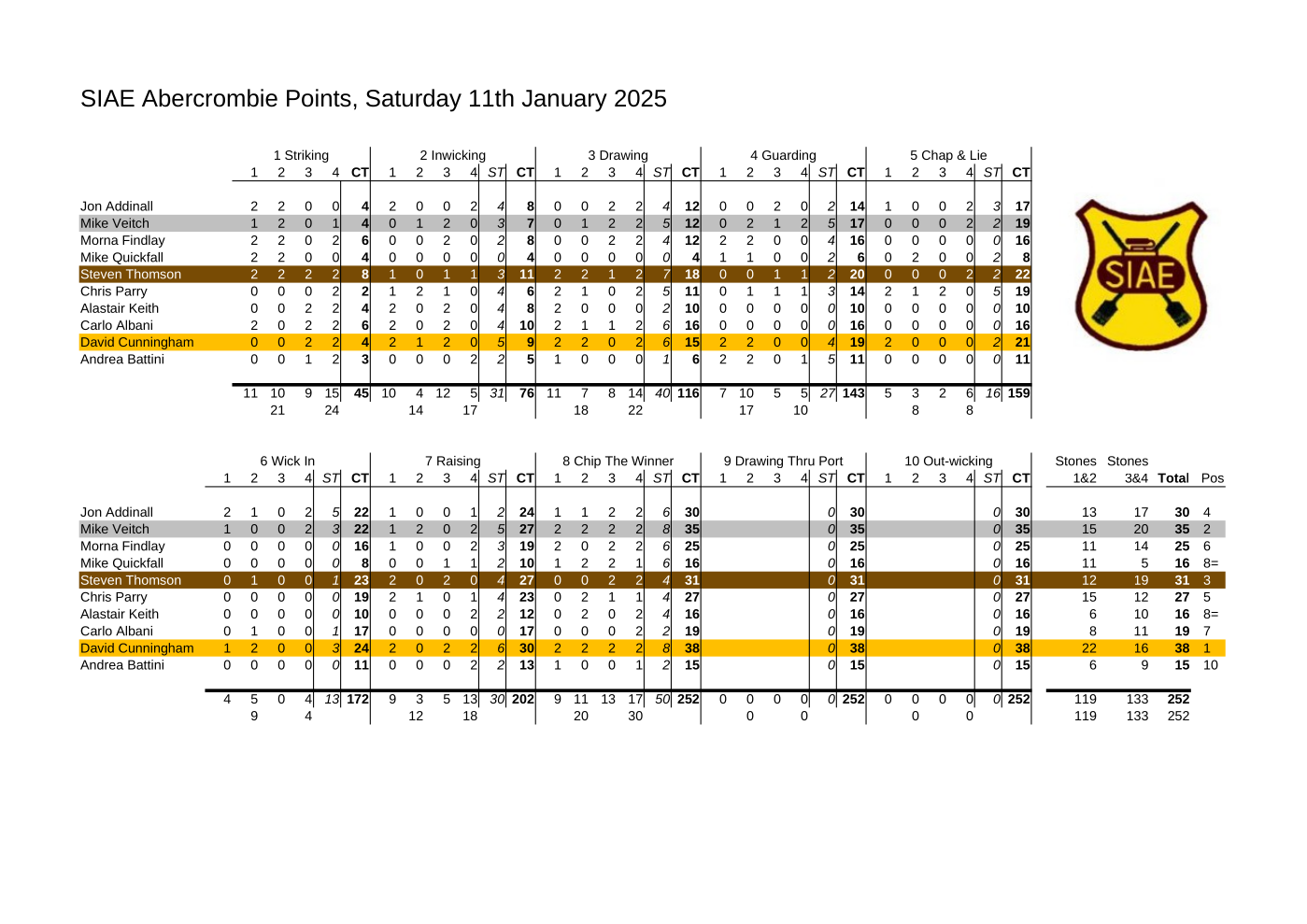 SIAE Abercrombie Points, Saturday 11th January 2025

| | 1 Striking | | | | | 2 Inwicking | | | | | | 3 Drawing | | | | | | 4 Guarding | | | | | | 5 Chap & Lie | | | | | |
|---|---|---|---|---|---|---|---|---|---|---|---|---|---|---|---|---|---|---|---|---|---|---|---|---|---|---|---|---|---|
| | 1 | 2 | 3 | 4 | CT | 1 | 2 | 3 | 4 | ST | CT | 1 | 2 | 3 | 4 | ST | CT | 1 | 2 | 3 | 4 | ST | CT | 1 | 2 | 3 | 4 | ST | CT |
| Jon Addinall | 2 | 2 | 0 | 0 | 4 | 2 | 0 | 0 | 2 | 4 | 8 | 0 | 0 | 2 | 2 | 4 | 12 | 0 | 0 | 2 | 0 | 2 | 14 | 1 | 0 | 0 | 2 | 3 | 17 |
| Mike Veitch | 1 | 2 | 0 | 1 | 4 | 0 | 1 | 2 | 0 | 3 | 7 | 0 | 1 | 2 | 2 | 5 | 12 | 0 | 2 | 1 | 2 | 5 | 17 | 0 | 0 | 0 | 2 | 2 | 19 |
| Morna Findlay | 2 | 2 | 0 | 2 | 6 | 0 | 0 | 2 | 0 | 2 | 8 | 0 | 0 | 2 | 2 | 4 | 12 | 2 | 2 | 0 | 0 | 4 | 16 | 0 | 0 | 0 | 0 | 0 | 16 |
| Mike Quickfall | 2 | 2 | 0 | 0 | 4 | 0 | 0 | 0 | 0 | 0 | 4 | 0 | 0 | 0 | 0 | 0 | 4 | 1 | 1 | 0 | 0 | 2 | 6 | 0 | 2 | 0 | 0 | 2 | 8 |
| Steven Thomson | 2 | 2 | 2 | 2 | 8 | 1 | 0 | 1 | 1 | 3 | 11 | 2 | 2 | 1 | 2 | 7 | 18 | 0 | 0 | 1 | 1 | 2 | 20 | 0 | 0 | 0 | 2 | 2 | 22 |
| Chris Parry | 0 | 0 | 0 | 2 | 2 | 1 | 2 | 1 | 0 | 4 | 6 | 2 | 1 | 0 | 2 | 5 | 11 | 0 | 1 | 1 | 1 | 3 | 14 | 2 | 1 | 2 | 0 | 5 | 19 |
| Alastair Keith | 0 | 0 | 2 | 2 | 4 | 2 | 0 | 2 | 0 | 4 | 8 | 2 | 0 | 0 | 0 | 2 | 10 | 0 | 0 | 0 | 0 | 0 | 10 | 0 | 0 | 0 | 0 | 0 | 10 |
| Carlo Albani | 2 | 0 | 2 | 2 | 6 | 2 | 0 | 2 | 0 | 4 | 10 | 2 | 1 | 1 | 2 | 6 | 16 | 0 | 0 | 0 | 0 | 0 | 16 | 0 | 0 | 0 | 0 | 0 | 16 |
| David Cunningham | 0 | 0 | 2 | 2 | 4 | 2 | 1 | 2 | 0 | 5 | 9 | 2 | 2 | 0 | 2 | 6 | 15 | 2 | 2 | 0 | 0 | 4 | 19 | 2 | 0 | 0 | 0 | 2 | 21 |
| Andrea Battini | 0 | 0 | 1 | 2 | 3 | 0 | 0 | 0 | 2 | 2 | 5 | 1 | 0 | 0 | 0 | 1 | 6 | 2 | 2 | 0 | 1 | 5 | 11 | 0 | 0 | 0 | 0 | 0 | 11 |
| | 11 | 10 | 9 | 15 | 45 | 10 | 4 | 12 | 5 | 31 | 76 | 11 | 7 | 8 | 14 | 40 | 116 | 7 | 10 | 5 | 5 | 27 | 143 | 5 | 3 | 2 | 6 | 16 | 159 |
| | | 21 | | 24 | | | 14 | | 17 | | | | 18 | | 22 | | | | 17 | | 10 | | | | 8 | | 8 | | |

SIAE

| | 6 Wick In | | | | | | 7 Raising | | | | | | 8 Chip The Winner | | | | | | 9 Drawing Thru Port | | | | | | 10 Out-wicking | | | | | | Stones | Stones | | |
|---|---|---|---|---|---|---|---|---|---|---|---|---|---|---|---|---|---|---|---|---|---|---|---|---|---|---|---|---|---|---|---|---|---|---|
| | 1 | 2 | 3 | 4 | ST | CT | 1 | 2 | 3 | 4 | ST | CT | 1 | 2 | 3 | 4 | ST | CT | 1 | 2 | 3 | 4 | ST | CT | 1 | 2 | 3 | 4 | ST | CT | 1&2 | 3&4 | Total | Pos |
| Jon Addinall | 2 | 1 | 0 | 2 | 5 | 22 | 1 | 0 | 0 | 1 | 2 | 24 | 1 | 1 | 2 | 2 | 6 | 30 | | | | | 0 | 30 | | | | | 0 | 30 | 13 | 17 | 30 | 4 |
| Mike Veitch | 1 | 0 | 0 | 2 | 3 | 22 | 1 | 2 | 0 | 2 | 5 | 27 | 2 | 2 | 2 | 2 | 8 | 35 | | | | | 0 | 35 | | | | | 0 | 35 | 15 | 20 | 35 | 2 |
| Morna Findlay | 0 | 0 | 0 | 0 | 0 | 16 | 1 | 0 | 0 | 2 | 3 | 19 | 2 | 0 | 2 | 2 | 6 | 25 | | | | | 0 | 25 | | | | | 0 | 25 | 11 | 14 | 25 | 6 |
| Mike Quickfall | 0 | 0 | 0 | 0 | 0 | 8 | 0 | 0 | 1 | 1 | 2 | 10 | 1 | 2 | 2 | 1 | 6 | 16 | | | | | 0 | 16 | | | | | 0 | 16 | 11 | 5 | 16 | 8= |
| Steven Thomson | 0 | 1 | 0 | 0 | 1 | 23 | 2 | 0 | 2 | 0 | 4 | 27 | 0 | 0 | 2 | 2 | 4 | 31 | | | | | 0 | 31 | | | | | 0 | 31 | 12 | 19 | 31 | 3 |
| Chris Parry | 0 | 0 | 0 | 0 | 0 | 19 | 2 | 1 | 0 | 1 | 4 | 23 | 0 | 2 | 1 | 1 | 4 | 27 | | | | | 0 | 27 | | | | | 0 | 27 | 15 | 12 | 27 | 5 |
| Alastair Keith | 0 | 0 | 0 | 0 | 0 | 10 | 0 | 0 | 0 | 2 | 2 | 12 | 0 | 2 | 0 | 2 | 4 | 16 | | | | | 0 | 16 | | | | | 0 | 16 | 6 | 10 | 16 | 8= |
| Carlo Albani | 0 | 1 | 0 | 0 | 1 | 17 | 0 | 0 | 0 | 0 | 0 | 17 | 0 | 0 | 0 | 2 | 2 | 19 | | | | | 0 | 19 | | | | | 0 | 19 | 8 | 11 | 19 | 7 |
| David Cunningham | 1 | 2 | 0 | 0 | 3 | 24 | 2 | 0 | 2 | 2 | 6 | 30 | 2 | 2 | 2 | 2 | 8 | 38 | | | | | 0 | 38 | | | | | 0 | 38 | 22 | 16 | 38 | 1 |
| Andrea Battini | 0 | 0 | 0 | 0 | 0 | 11 | 0 | 0 | 0 | 2 | 2 | 13 | 1 | 0 | 0 | 1 | 2 | 15 | | | | | 0 | 15 | | | | | 0 | 15 | 6 | 9 | 15 | 10 |
| | 4 | 5 | 0 | 4 | 13 | 172 | 9 | 3 | 5 | 13 | 30 | 202 | 9 | 11 | 13 | 17 | 50 | 252 | 0 | 0 | 0 | 0 | 0 | 252 | 0 | 0 | 0 | 0 | 0 | 252 | 119 | 133 | 252 | |
| | | 9 | | 4 | | | | 12 | | 18 | | | | 20 | | 30 | | | | 0 | | 0 | | | | 0 | | 0 | | | 119 | 133 | 252 | |